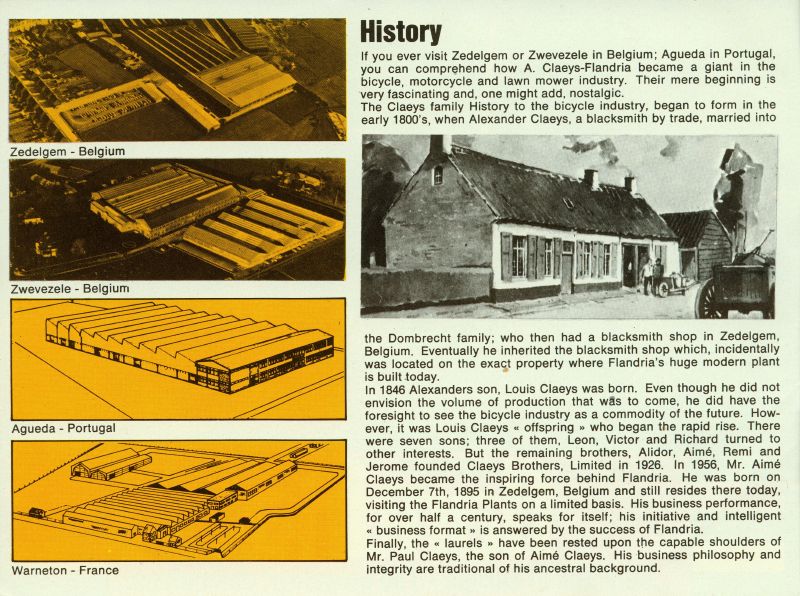 Zedelgem - Belgium

Zwevezele - Belgium

Agueda - Portugal

Warneton - France

History

If you ever visit Zedelgem or Zwevezele in Belgium; Agueda in Portugal, you can comprehend how A. Claeys-Flandria became a giant in the bicycle, motorcycle and lawn mower industry. Their mere beginning is very fascinating and, one might add, nostalgic.
The Claeys family History to the bicycle industry, began to form in the early 1800's, when Alexander Claeys, a blacksmith by trade, married into

the Dombrecht family; who then had a blacksmith shop in Zedelgem, Belgium. Eventually he inherited the blacksmith shop which, incidentally was located on the exact property where Flandria's huge modern plant is built today.
In 1846 Alexanders son, Louis Claeys was born. Even though he did not envision the volume of production that was to come, he did have the foresight to see the bicycle industry as a commodity of the future. However, it was Louis Claeys « offspring » who began the rapid rise. There were seven sons; three of them, Leon, Victor and Richard turned to other interests. But the remaining brothers, Alidor, Aimé, Remi and Jerome founded Claeys Brothers, Limited in 1926. In 1956, Mr. Aimé Claeys became the inspiring force behind Flandria. He was born on December 7th, 1895 in Zedelgem, Belgium and still resides there today, visiting the Flandria Plants on a limited basis. His business performance, for over half a century, speaks for itself; his initiative and intelligent « business format » is answered by the success of Flandria.
Finally, the « laurels » have been rested upon the capable shoulders of Mr. Paul Claeys, the son of Aimé Claeys. His business philosophy and integrity are traditional of his ancestral background.